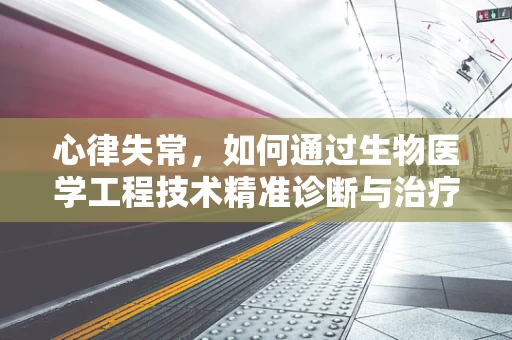 心律失常，如何通过生物医学工程技术精准诊断与治疗